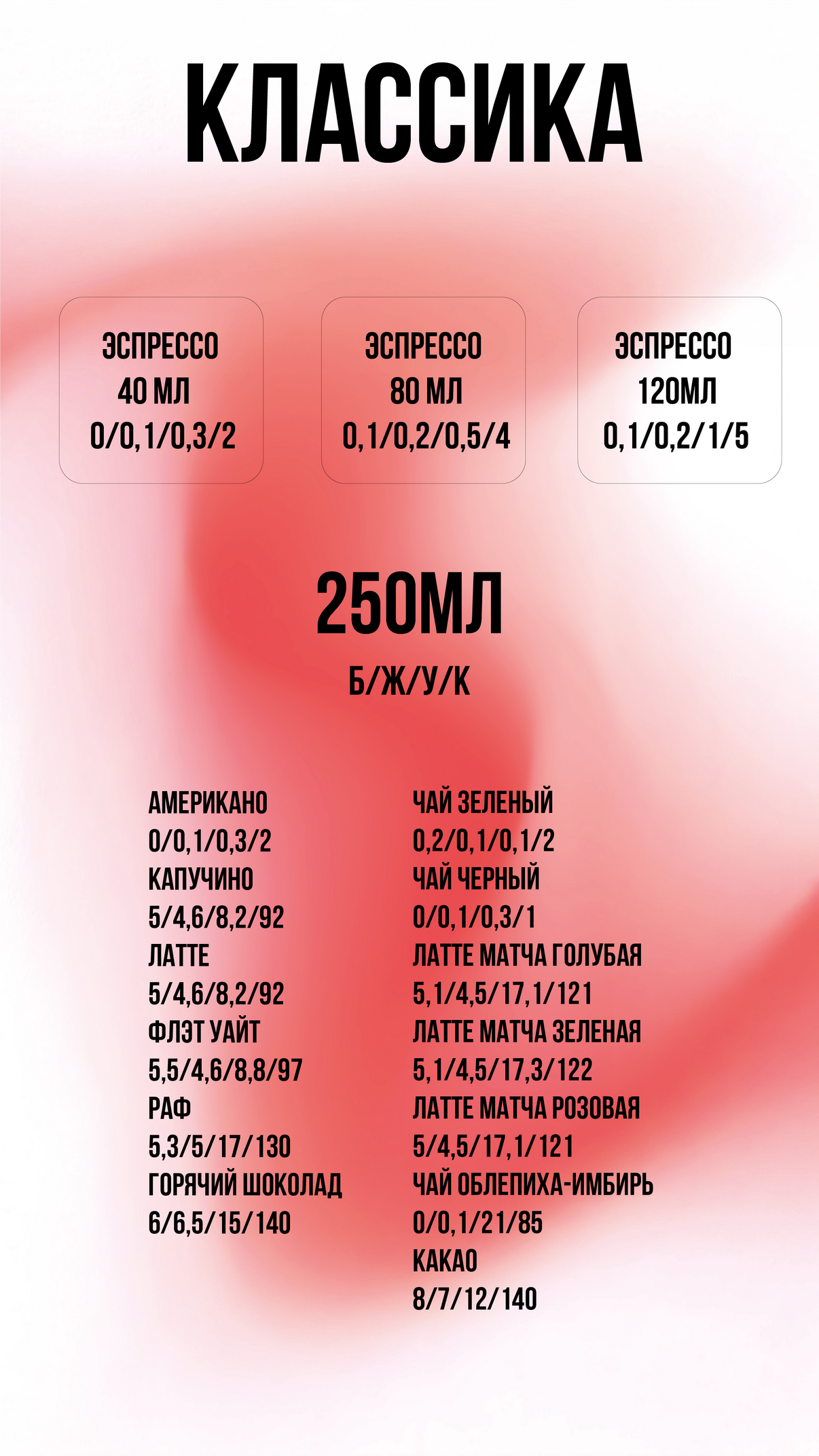 КЛАССИКА

ЭСПРЕССО
40 МЛ
0/0,1/0,3/2

ЭСПРЕССО
80 МЛ
0,1/0,2/0,5/4

ЭСПРЕССО
120МЛ
0,1/0,2/1/5

250МЛ

Б/Ж/У/К

АМЕРИКАНО
0/0,1/0,3/2
КАПУЧИНО
5/4,6/8,2/92
ЛАТТЕ
5/4,6/8,2/92
ФЛЭТ УАЙТ
5,5/4,6/8,8/97
РАФ
5,3/5/17/130
ГОРЯЧИЙ ШОКОЛАД
6/6,5/15/140

ЧАЙ ЗЕЛЕНЫЙ
0,2/0,1/0,1/2
ЧАЙ ЧЕРНЫЙ
0/0,1/0,3/1
ЛАТТЕ МАТЧА ГОЛУБАЯ
5,1/4,5/17,1/121
ЛАТТЕ МАТЧА ЗЕЛЕНАЯ
5,1/4,5/17,3/122
ЛАТТЕ МАТЧА РОЗОВАЯ
5/4,5/17,1/121
ЧАЙ ОБЛЕПИХА-ИМБИРЬ
0/0,1/21/85
КАКАО
8/7/12/140